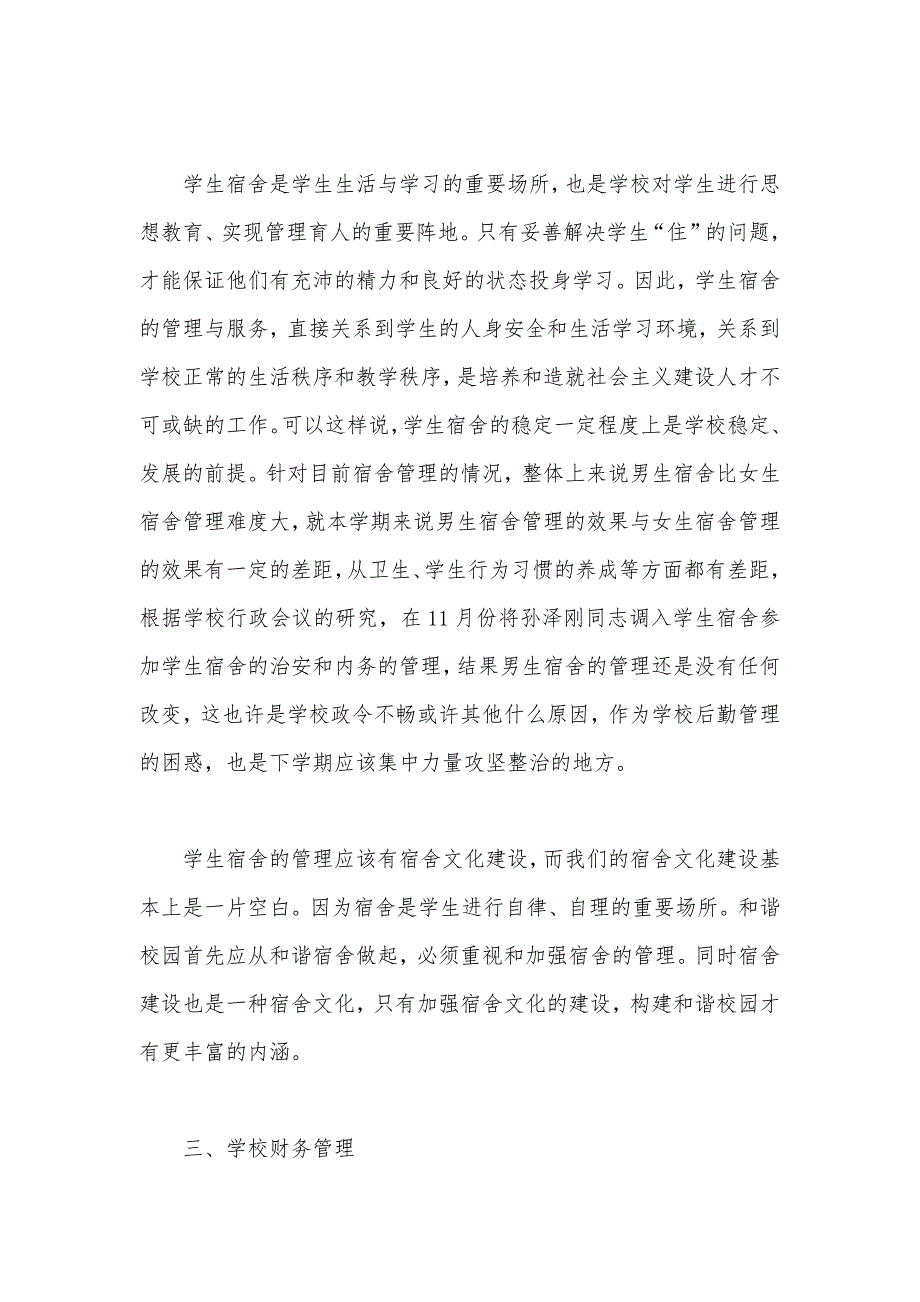 学生宿舍是学生生活与学习的重要场所，也是学校对学生进行思想教育、实现管理育人的重要阵地。只有妥善解决学生“住”的问题，才能保证他们有充沛的精力和良好的状态投身学习。因此，学生宿舍的管理与服务，直接关系到学生的人身安全和生活学习环境，关系到学校正常的生活秩序和教学秩序，是培养和造就社会主义建设人才不可或缺的工作。可以这样说，学生宿舍的稳定一定程度上是学校稳定、发展的前提。针对目前宿舍管理的情况，整体上来说男生宿舍比女生宿舍管理难度大，就本学期来说男生宿舍管理的效果与女生宿舍管理的效果有一定的差距，从卫生、学生行为习惯的养成等方面都有差距，根据学校行政会议的研究，在11月份将孙泽刚同志调入学生宿舍参加学生宿舍的治安和内务的管理，结果男生宿舍的管理还是没有任何改变，这也许是学校政令不畅或许其他什么原因，作为学校后勤管理的困惑，也是下学期应该集中力量攻坚整治的地方。

学生宿舍的管理应该有宿舍文化建设，而我们的宿舍文化建设基本上是一片空白。因为宿舍是学生进行自律、自理的重要场所。和谐校园首先应从和谐宿舍做起，必须重视和加强宿舍的管理。同时宿舍建设也是一种宿舍文化，只有加强宿舍文化的建设，构建和谐校园才有更丰富的内涵。

三、学校财务管理